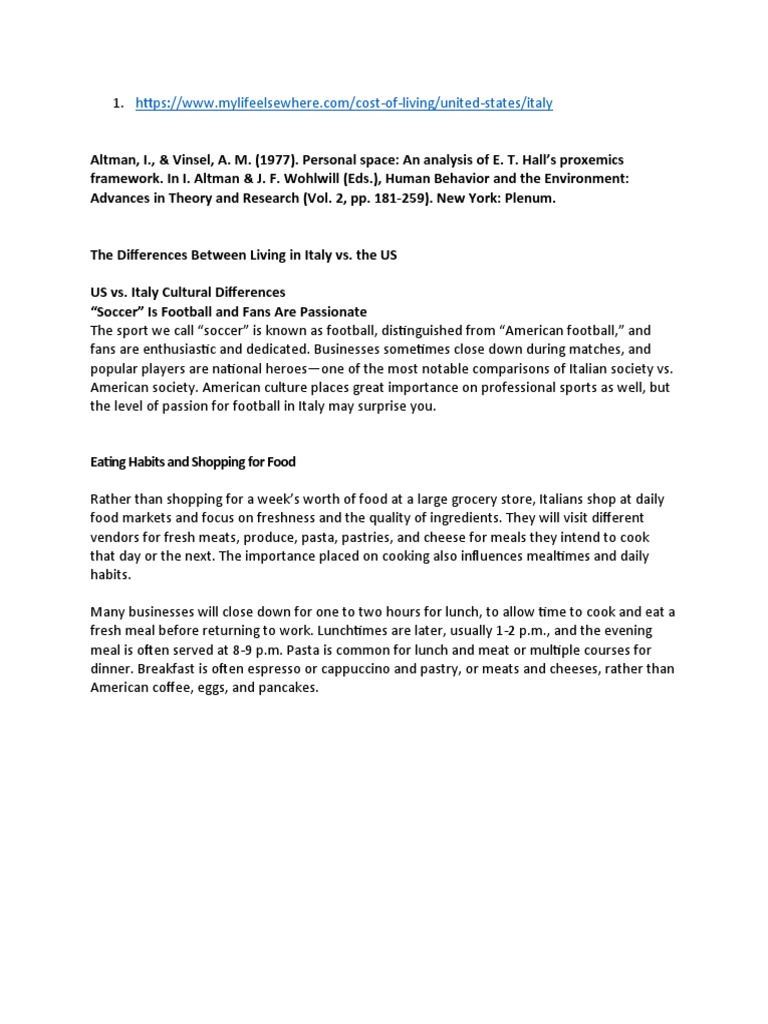 1. https://www.mylifeelsewhere.com/cost-of-living/united-states/italy

Altman, I., & Vinsel, A. M. (1977). Personal space: An analysis of E. T. Hall's proxemics framework. In I. Altman & J. F. Wohlwill (Eds.), Human Behavior and the Environment: Advances in Theory and Research (Vol. 2, pp. 181-259). New York: Plenum.

The Differences Between Living in Italy vs. the US

US vs. Italy Cultural Differences
"Soccer" Is Football and Fans Are Passionate
The sport we call "soccer" is known as football, distinguished from "American football," and fans are enthusiastic and dedicated. Businesses sometimes close down during matches, and popular players are national heroes—one of the most notable comparisons of Italian society vs. American society. American culture places great importance on professional sports as well, but the level of passion for football in Italy may surprise you.

Eating Habits and Shopping for Food

Rather than shopping for a week's worth of food at a large grocery store, Italians shop at daily food markets and focus on freshness and the quality of ingredients. They will visit different vendors for fresh meats, produce, pasta, pastries, and cheese for meals they intend to cook that day or the next. The importance placed on cooking also influences mealtimes and daily habits.

Many businesses will close down for one to two hours for lunch, to allow time to cook and eat a fresh meal before returning to work. Lunchtimes are later, usually 1-2 p.m., and the evening meal is often served at 8-9 p.m. Pasta is common for lunch and meat or multiple courses for dinner. Breakfast is often espresso or cappuccino and pastry, or meats and cheeses, rather than American coffee, eggs, and pancakes.